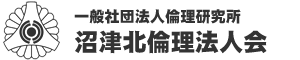 一般社団法人倫理研究所
沼津北倫理法人会